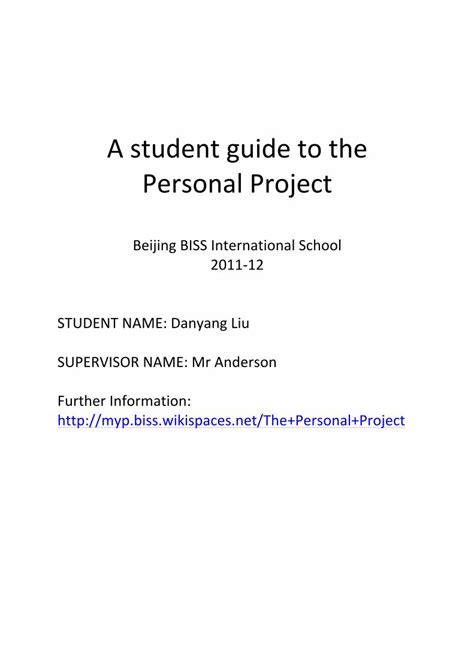 A student guide to the Personal Project

Beijing BISS International School
2011-12

STUDENT NAME: Danyang Liu

SUPERVISOR NAME: Mr Anderson

Further Information:
http://myp.biss.wikispaces.net/The+Personal+Project